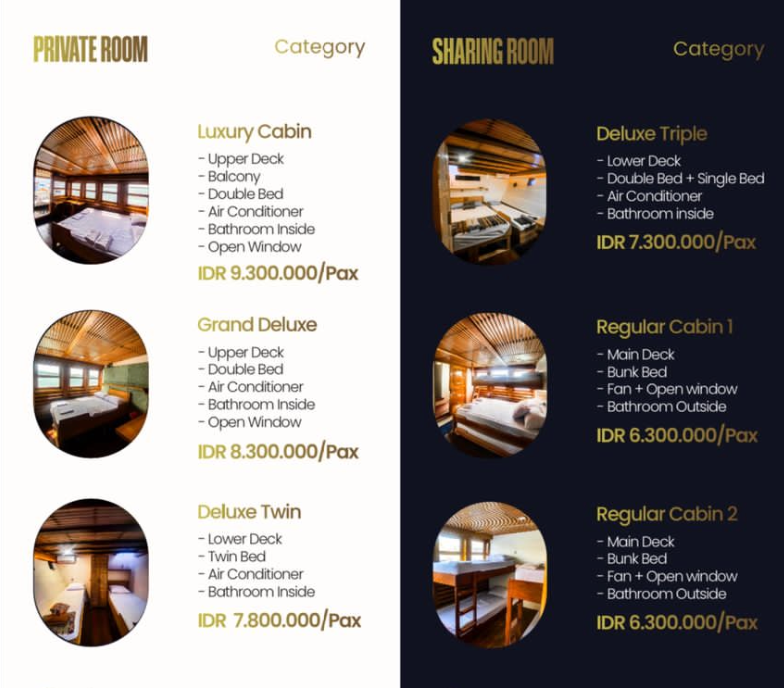 PRIVATE ROOM

Category

Luxury Cabin
- Upper Deck
- Balcony
- Double Bed
- Air Conditioner
- Bathroom Inside
- Open Window
IDR 9.300.000/Pax

Grand Deluxe
- Upper Deck
- Double Bed
- Air Conditioner
- Bathroom Inside
- Open Window
IDR 8.300.000/Pax

Deluxe Twin
- Lower Deck
- Twin Bed
- Air Conditioner
- Bathroom Inside
IDR 7.800.000/Pax

SHARING ROOM

Category

Deluxe Triple
- Lower Deck
- Double Bed + Single Bed
- Air Conditioner
- Bathroom inside
IDR 7.300.000/Pax

Regular Cabin 1
- Main Deck
- Bunk Bed
- Fan + Open window
- Bathroom Outside
IDR 6.300.000/Pax

Regular Cabin 2
- Main Deck
- Bunk Bed
- Fan + Open window
- Bathroom Outside
IDR 6.300.000/Pax